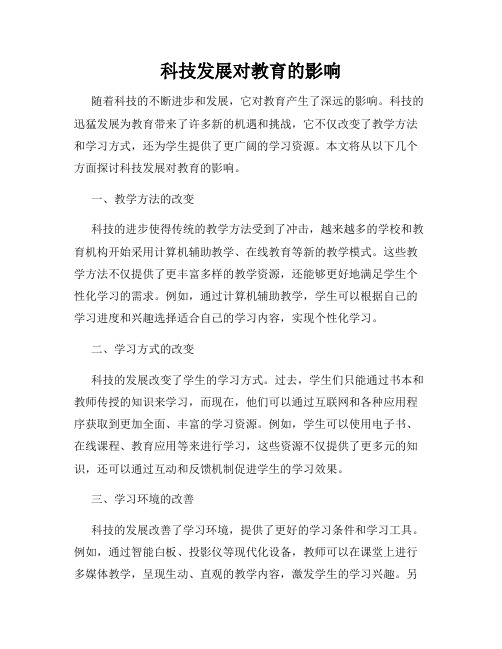 科技发展对教育的影响

随着科技的不断进步和发展，它对教育产生了深远的影响。科技的迅猛发展为教育带来了许多新的机遇和挑战，它不仅改变了教学方法和学习方式，还为学生提供了更广阔的学习资源。本文将从以下几个方面探讨科技发展对教育的影响。

一、教学方法的改变

科技的进步使得传统的教学方法受到了冲击，越来越多的学校和教育机构开始采用计算机辅助教学、在线教育等新的教学模式。这些教学方法不仅提供了更丰富多样的教学资源，还能够更好地满足学生个性化学习的需求。例如，通过计算机辅助教学，学生可以根据自己的学习进度和兴趣选择适合自己的学习内容，实现个性化学习。

二、学习方式的改变

科技的发展改变了学生的学习方式。过去，学生们只能通过书本和教师传授的知识来学习，而现在，他们可以通过互联网和各种应用程序获取到更加全面、丰富的学习资源。例如，学生可以使用电子书、在线课程、教育应用等来进行学习，这些资源不仅提供了更多元的知识，还可以通过互动和反馈机制促进学生的学习效果。

三、学习环境的改善

科技的发展改善了学习环境，提供了更好的学习条件和学习工具。例如，通过智能白板、投影仪等现代化设备，教师可以在课堂上进行多媒体教学，呈现生动、直观的教学内容，激发学生的学习兴趣。另